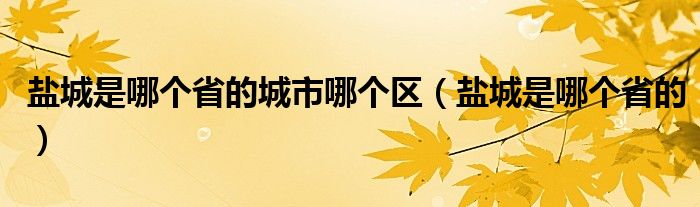 盐城是哪个省的城市哪个区（盐城是哪个省的）